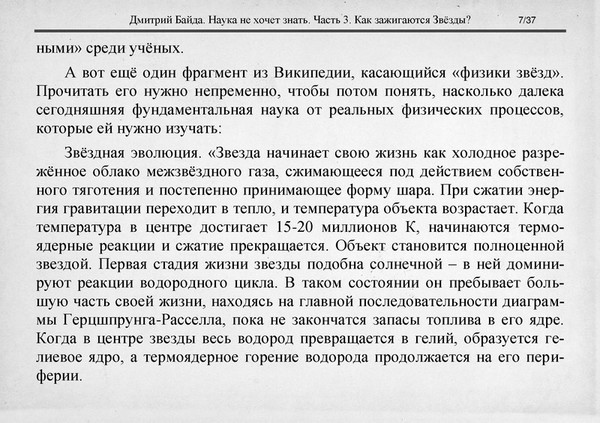 Дмитрий Байда. Наука не хочет знать. Часть 3. Как зажигаются Звёзды? 7/37

ными» среди учёных.

А вот ещё один фрагмент из Википедии, касающийся «физики звёзд». Прочитать его нужно непременно, чтобы потом понять, насколько далека сегодняшняя фундаментальная наука от реальных физических процессов, которые ей нужно изучать:

Звёздная эволюция. «Звезда начинает свою жизнь как холодное разрежённое облако межзвёздного газа, сжимающееся под действием собственного тяготения и постепенно принимающее форму шара. При сжатии энергия гравитации переходит в тепло, и температура объекта возрастает. Когда температура в центре достигает 15-20 миллионов К, начинаются термоядерные реакции и сжатие прекращается. Объект становится полноценной звездой. Первая стадия жизни звезды подобна солнечной – в ней доминируют реакции водородного цикла. В таком состоянии он пребывает большую часть своей жизни, находясь на главной последовательности диаграммы Герцшпрунга-Расселла, пока не закончатся запасы топлива в его ядре. Когда в центре звезды весь водород превращается в гелий, образуется гелиевое ядро, а термоядерное горение водорода продолжается на его периферии.